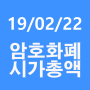 19/02/22
암호화폐
시가총액